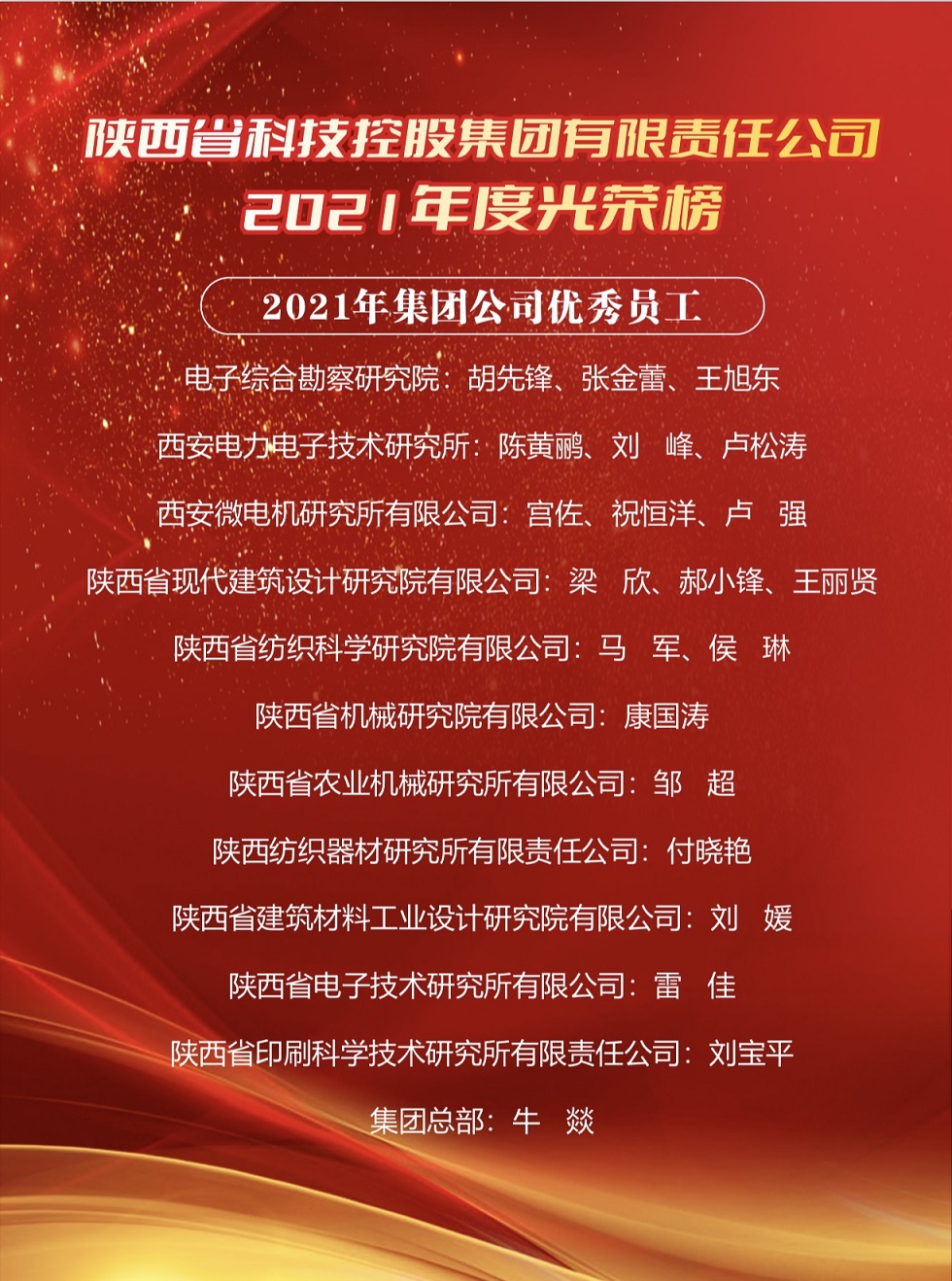 陕西省科技控股集团有限责任公司
2021年度光荣榜

2021年集团公司优秀员工

电子综合勘察研究院：胡先锋、张金蕾、王旭东

西安电力电子技术研究所：陈黄鹂、刘 峰、卢松涛

西安微电机研究所有限公司：宫佐、祝恒洋、卢 强

陕西省现代建筑设计研究院有限公司：梁 欣、郝小锋、王丽贤

陕西省纺织科学研究院有限公司：马 军、侯 琳

陕西省机械研究院有限公司：康国涛

陕西省农业机械研究所有限公司：邹 超

陕西纺织器材研究所有限责任公司：付晓艳

陕西省建筑材料工业设计研究院有限公司：刘 媛

陕西省电子技术研究所有限公司：雷 佳

陕西省印刷科学技术研究所有限责任公司：刘宝平

集团总部：牛 燚